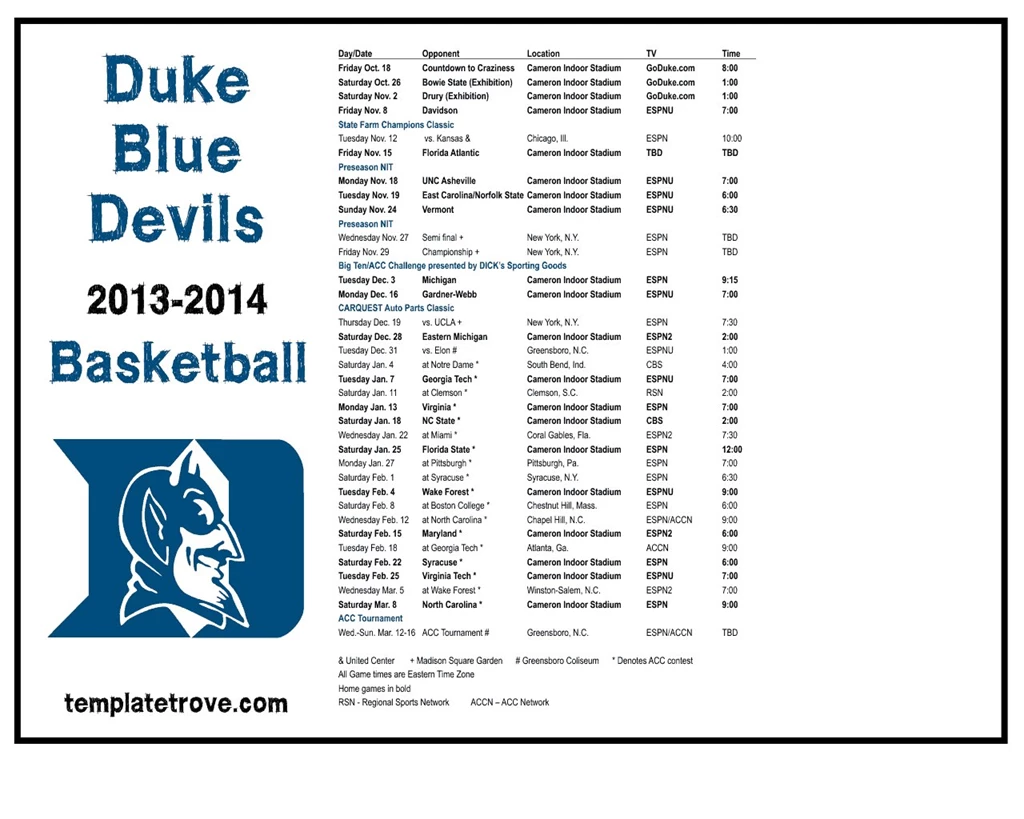 Duke Blue Devils

2013-2014

Basketball

templatetrove.com

| Day/Date | Opponent | Location | TV | Time |
|---|---|---|---|---|
| Friday Oct. 18 | Countdown to Craziness | Cameron Indoor Stadium | GoDuke.com | 8:00 |
| Saturday Oct. 26 | Bowie State (Exhibition) | Cameron Indoor Stadium | GoDuke.com | 1:00 |
| Saturday Nov. 2 | Drury (Exhibition) | Cameron Indoor Stadium | GoDuke.com | 1:00 |
| Friday Nov. 8 | Davidson | Cameron Indoor Stadium | ESPNU | 7:00 |
| State Farm Champions Classic | | | | |
| Tuesday Nov. 12 | vs. Kansas & | Chicago, Ill. | ESPN | 10:00 |
| Friday Nov. 15 | Florida Atlantic | Cameron Indoor Stadium | TBD | TBD |
| Preseason NIT | | | | |
| Monday Nov. 18 | UNC Asheville | Cameron Indoor Stadium | ESPNU | 7:00 |
| Tuesday Nov. 19 | East Carolina/Norfolk State | Cameron Indoor Stadium | ESPNU | 6:00 |
| Sunday Nov. 24 | Vermont | Cameron Indoor Stadium | ESPNU | 6:30 |
| Preseason NIT | | | | |
| Wednesday Nov. 27 | Semi final + | New York, N.Y. | ESPN | TBD |
| Friday Nov. 29 | Championship + | New York, N.Y. | ESPN | TBD |
| Big Ten/ACC Challenge presented by DICK's Sporting Goods | | | | |
| Tuesday Dec. 3 | Michigan | Cameron Indoor Stadium | ESPN | 9:15 |
| Monday Dec. 16 | Gardner-Webb | Cameron Indoor Stadium | ESPNU | 7:00 |
| CARQUEST Auto Parts Classic | | | | |
| Thursday Dec. 19 | vs. UCLA + | New York, N.Y. | ESPN | 7:30 |
| Saturday Dec. 28 | Eastern Michigan | Cameron Indoor Stadium | ESPN2 | 2:00 |
| Tuesday Dec. 31 | vs. Elon # | Greensboro, N.C. | ESPNU | 1:00 |
| Saturday Jan. 4 | at Notre Dame * | South Bend, Ind. | CBS | 4:00 |
| Tuesday Jan. 7 | Georgia Tech * | Cameron Indoor Stadium | ESPNU | 7:00 |
| Saturday Jan. 11 | at Clemson * | Clemson, S.C. | RSN | 2:00 |
| Monday Jan. 13 | Virginia * | Cameron Indoor Stadium | ESPN | 7:00 |
| Saturday Jan. 18 | NC State * | Cameron Indoor Stadium | CBS | 2:00 |
| Wednesday Jan. 22 | at Miami * | Coral Gables, Fla. | ESPN2 | 7:30 |
| Saturday Jan. 25 | Florida State * | Cameron Indoor Stadium | ESPN | 12:00 |
| Monday Jan. 27 | at Pittsburgh * | Pittsburgh, Pa. | ESPN | 7:00 |
| Saturday Feb. 1 | at Syracuse * | Syracuse, N.Y. | ESPN | 6:30 |
| Tuesday Feb. 4 | Wake Forest * | Cameron Indoor Stadium | ESPNU | 9:00 |
| Saturday Feb. 8 | at Boston College * | Chestnut Hill, Mass. | ESPN | 6:00 |
| Wednesday Feb. 12 | at North Carolina * | Chapel Hill, N.C. | ESPN/ACCN | 9:00 |
| Saturday Feb. 15 | Maryland * | Cameron Indoor Stadium | ESPN2 | 6:00 |
| Tuesday Feb. 18 | at Georgia Tech * | Atlanta, Ga. | ACCN | 9:00 |
| Saturday Feb. 22 | Syracuse * | Cameron Indoor Stadium | ESPN | 6:00 |
| Tuesday Feb. 25 | Virginia Tech * | Cameron Indoor Stadium | ESPNU | 7:00 |
| Wednesday Mar. 5 | at Wake Forest * | Winston-Salem, N.C. | ESPN2 | 7:00 |
| Saturday Mar. 8 | North Carolina * | Cameron Indoor Stadium | ESPN | 9:00 |
| ACC Tournament | | | | |
| Wed.-Sun. Mar. 12-16 | ACC Tournament # | Greensboro, N.C. | ESPN/ACCN | TBD |

& United Center + Madison Square Garden # Greensboro Coliseum * Denotes ACC contest
All Game times are Eastern Time Zone
Home games in bold
RSN - Regional Sports Network ACCN – ACC Network